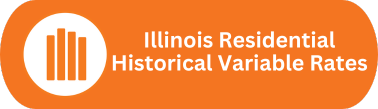 Illinois Residential
Historical Variable Rates